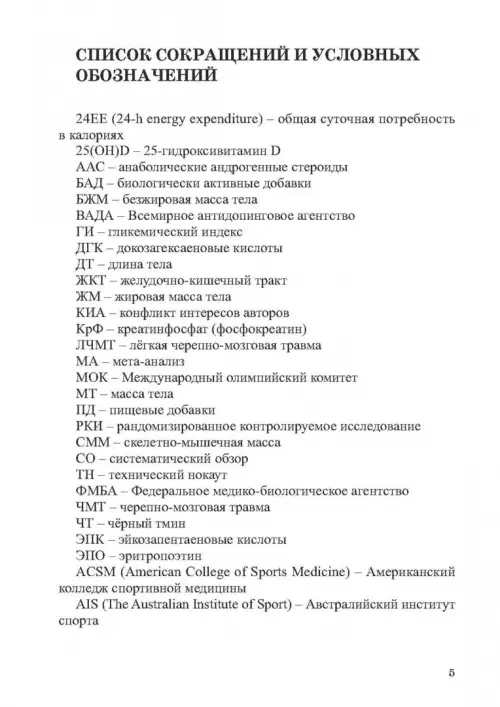 СПИСОК СОКРАЩЕНИЙ И УСЛОВНЫХ ОБОЗНАЧЕНИЙ

24EE (24-h energy expenditure) – общая суточная потребность в калориях

25(OH)D – 25-гидроксивитамин D

ААС – анаболические андрогенные стероиды

БАД – биологически активные добавки

БЖМ – безжировая масса тела

ВАДА – Всемирное антидопинговое агентство

ГИ – гликемический индекс

ДГК – докозагексаеновые кислоты

ДТ – длина тела

ЖКТ – желудочно-кишечный тракт

ЖМ – жировая масса тела

КИА – конфликт интересов авторов

КрФ – креатинфосфат (фосфокреатин)

ЛЧМТ – лёгкая черепно-мозговая травма

МА – мета-анализ

МОК – Международный олимпийский комитет

МТ – масса тела

ПД – пищевые добавки

РКИ – рандомизированное контролируемое исследование

СММ – скелетно-мышечная масса

СО – систематический обзор

ТН – технический нокаут

ФМБА – Федеральное медико-биологическое агентство

ЧМТ – черепно-мозговая травма

ЧТ – чёрный тмин

ЭПК – эйкозапентаеновые кислоты

ЭПО – эритропоэтин

ACSM (American College of Sports Medicine) – Американский колледж спортивной медицины

AIS (The Australian Institute of Sport) – Австралийский институт спорта

5